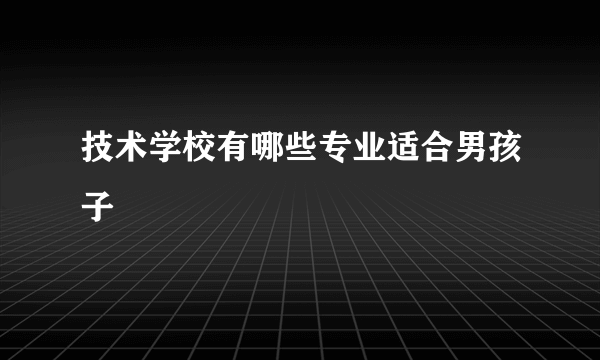 技术学校有哪些专业适合男孩子